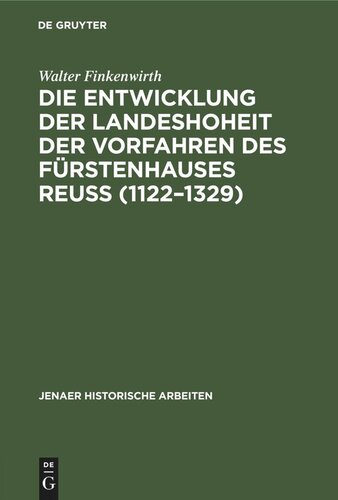 DE GRUYTER

Walter Finkenwirth

DIE ENTWICKLUNG DER LANDESHOHEIT DER VORFAHREN DES FÜRSTENHAUSES REUSS (1122–1329)

JENAER HISTORISCHE ARBEITEN

DE G